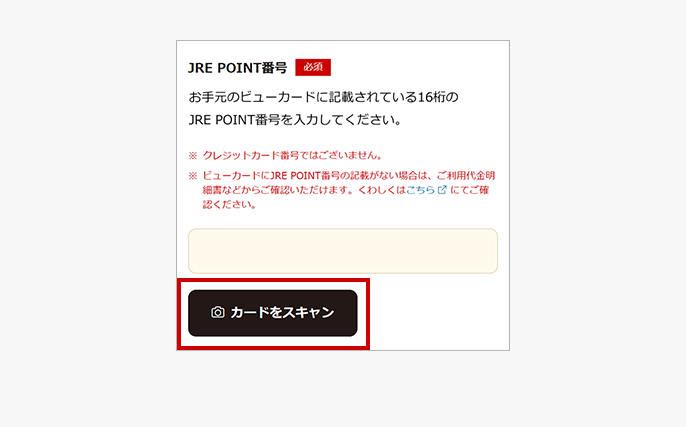 JRE POINT番号 必須

お手元のビューカードに記載されている16桁のJRE POINT番号を入力してください。

※ クレジットカード番号ではございません。

※ ビューカードにJRE POINT番号の記載がない場合は、ご利用代金明細書などからご確認いただけます。くわしくはこちら にてご確認ください。

カードをスキャン